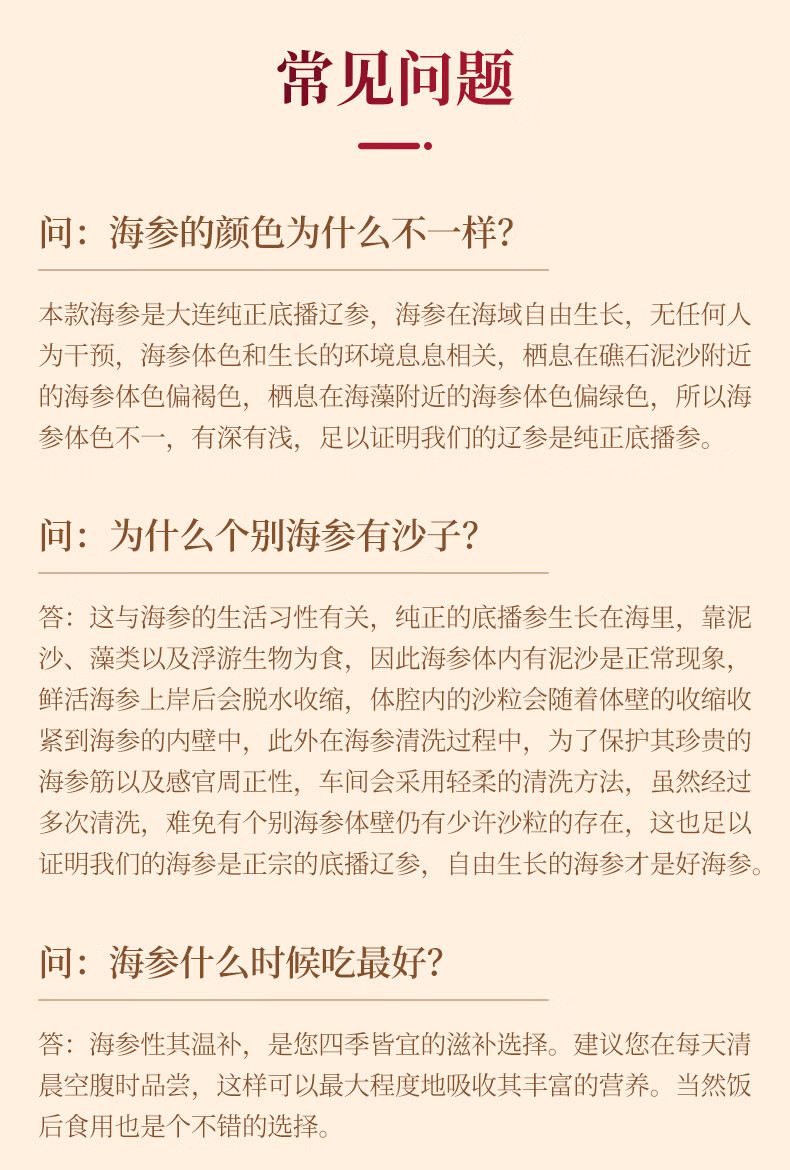 常见问题

问：海参的颜色为什么不一样？

本款海参是大连纯正底播辽参，海参在海域自由生长，无任何人为干预，海参体色和生长的环境息息相关，栖息在礁石泥沙附近的海参体色偏褐色，栖息在海藻附近的海参体色偏绿色，所以海参体色不一，有深有浅，足以证明我们的辽参是纯正底播参。

问：为什么个别海参有沙子？

答：这与海参的生活习性有关，纯正的底播参生长在海里，靠泥沙、藻类以及浮游生物为食，因此海参体内有泥沙是正常现象，鲜活海参上岸后会脱水收缩，体腔内的沙粒会随着体壁的收缩收紧到海参的内壁中，此外在海参清洗过程中，为了保护其珍贵的海参筋以及感官周正性，车间会采用轻柔的清洗方法，虽然经过多次清洗，难免有个别海参体壁仍有少许沙粒的存在，这也足以证明我们的海参是正宗的底播辽参，自由生长的海参才是好海参。

问：海参什么时候吃最好？

答：海参性其温补，是您四季皆宜的滋补选择。建议您在每天清晨空腹时品尝，这样可以最大程度地吸收其丰富的营养。当然饭后食用也是个不错的选择。